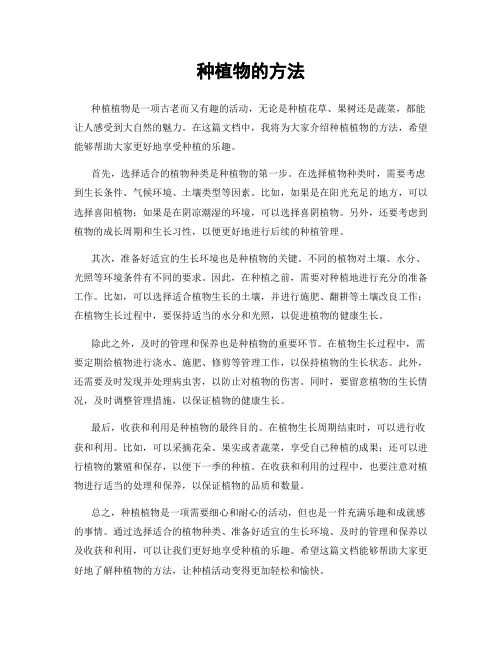 种植物的方法

种植植物是一项古老而又有趣的活动，无论是种植花草、果树还是蔬菜，都能让人感受到大自然的魅力。在这篇文档中，我将为大家介绍种植植物的方法，希望能够帮助大家更好地享受种植的乐趣。

首先，选择适合的植物种类是种植物的第一步。在选择植物种类时，需要考虑到生长条件、气候环境、土壤类型等因素。比如，如果是在阳光充足的地方，可以选择喜阳植物；如果是在阴凉潮湿的环境，可以选择喜阴植物。另外，还要考虑到植物的成长周期和生长习性，以便更好地进行后续的种植管理。

其次，准备好适宜的生长环境也是种植物的关键。不同的植物对土壤、水分、光照等环境条件有不同的要求。因此，在种植之前，需要对种植地进行充分的准备工作。比如，可以选择适合植物生长的土壤，并进行施肥、翻耕等土壤改良工作；在植物生长过程中，要保持适当的水分和光照，以促进植物的健康生长。

除此之外，及时的管理和保养也是种植物的重要环节。在植物生长过程中，需要定期给植物进行浇水、施肥、修剪等管理工作，以保持植物的生长状态。此外，还需要及时发现并处理病虫害，以防止对植物的伤害。同时，要留意植物的生长情况，及时调整管理措施，以保证植物的健康生长。

最后，收获和利用是种植物的最终目的。在植物生长周期结束时，可以进行收获和利用。比如，可以采摘花朵、果实或者蔬菜，享受自己种植的成果；还可以进行植物的繁殖和保存，以便下一季的种植。在收获和利用的过程中，也要注意对植物进行适当的处理和保养，以保证植物的品质和数量。

总之，种植植物是一项需要细心和耐心的活动，但也是一件充满乐趣和成就感的事情。通过选择适合的植物种类、准备好适宜的生长环境、及时的管理和保养以及收获和利用，可以让我们更好地享受种植的乐趣。希望这篇文档能够帮助大家更好地了解种植物的方法，让种植活动变得更加轻松和愉快。